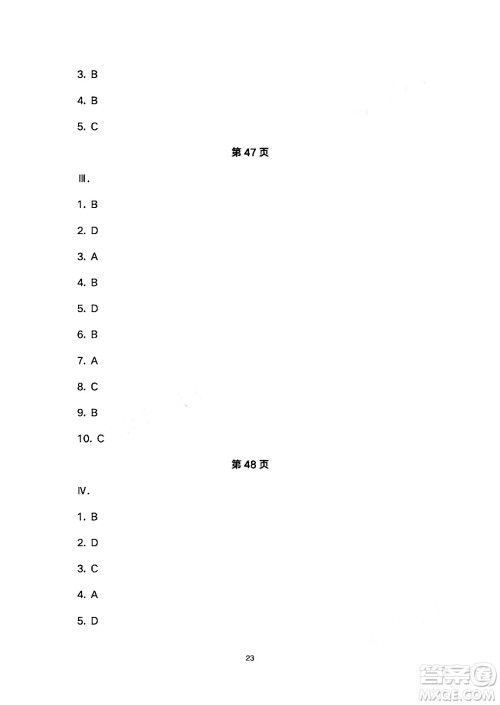 3. B

4. B

5. C

第 47 页

Ⅲ.

1. B

2. D

3. A

4. B

5. D

6. B

7. A

8. C

9. B

10. C

第 48 页

Ⅳ.

1. B

2. D

3. C

4. A

5. D

23

答案圈
MXQE.COM